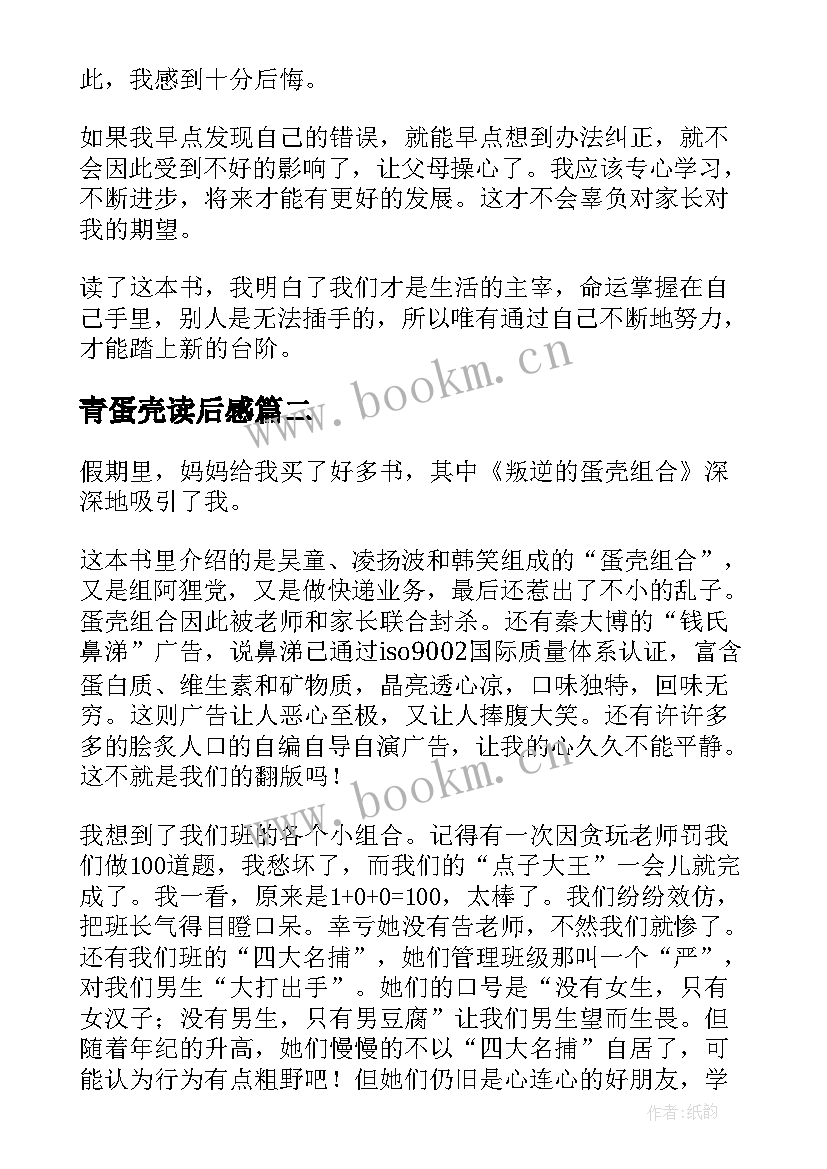 此，我感到十分后悔。

如果我早点发现自己的错误，就能早点想到办法纠正，就不会因此受到不好的影响了，让父母操心了。我应该专心学习，不断进步，将来才能有更好的发展。这才不会辜负对家长对我的期望。

读了这本书，我明白了我们才是生活的主宰，命运掌握在自己手里，别人是无法插手的，所以唯有通过自己不断地努力，才能踏上新的台阶。

www.bookm.cn

青蛋壳读后感篇二

假期里，妈妈给我买了好多书，其中《叛逆的蛋壳组合》深深地吸引了我。

这本书里介绍的是吴童、凌扬波和韩笑组成的“蛋壳组合”，又是组阿狸党，又是做快递业务，最后还惹出了不小的乱子。蛋壳组合因此被老师和家长联合封杀。还有秦大博的“钱氏鼻涕”广告，说鼻涕已通过iso9002国际质量体系认证，富含蛋白质、维生素和矿物质，晶亮透心凉，口味独特，回味无穷。这则广告让人恶心至极，又让人捧腹大笑。还有许许多多的脍炙人口的自编自导自演广告，让我的心久久不能平静。这不就是我们的翻版吗！

www.bookm.cn

我想到了我们班的各个小组合。记得有一次因贪玩老师罚我们做100道题，我愁坏了，而我们的“点子大王”一会儿就完成了。我一看，原来是1+0+0=100，太棒了。我们纷纷效仿，把班长气得目瞪口呆。幸亏她没有告老师，不然我们就惨了。还有我们班的“四大名捕”，她们管理班级那叫一个“严”，对我们男生“大打出手”。她们的口号是“没有女生，只有女汉子；没有男生，只有男豆腐”让我们男生望而生畏。但随着年纪的升高，她们慢慢的不以“四大名捕”自居了，可能认为行为有点粗野吧！但她们仍旧是心连心的好朋友，学

作者:纸韵